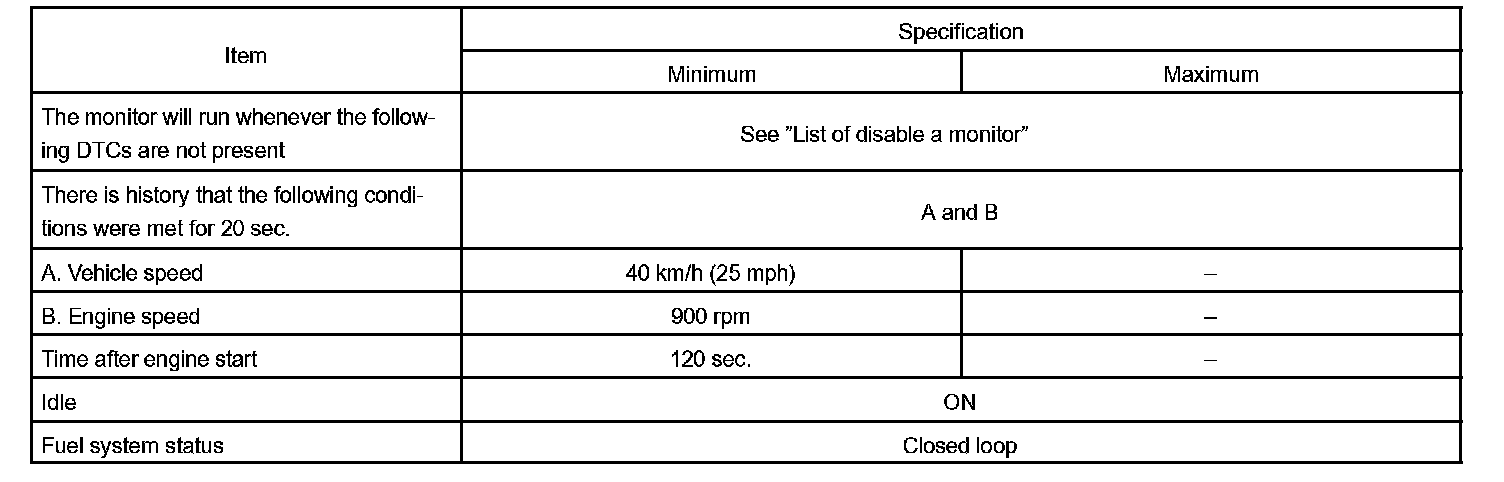 | Item | Specification | |
|---|---|---|
| | Minimum | Maximum |
| The monitor will run whenever the following DTCs are not present | See "List of disable a monitor" | |
| There is history that the following conditions were met for 20 sec. | A and B | |
| A. Vehicle speed | 40 km/h (25 mph) | – |
| B. Engine speed | 900 rpm | – |
| Time after engine start | 120 sec. | – |
| Idle | ON | |
| Fuel system status | Closed loop | |